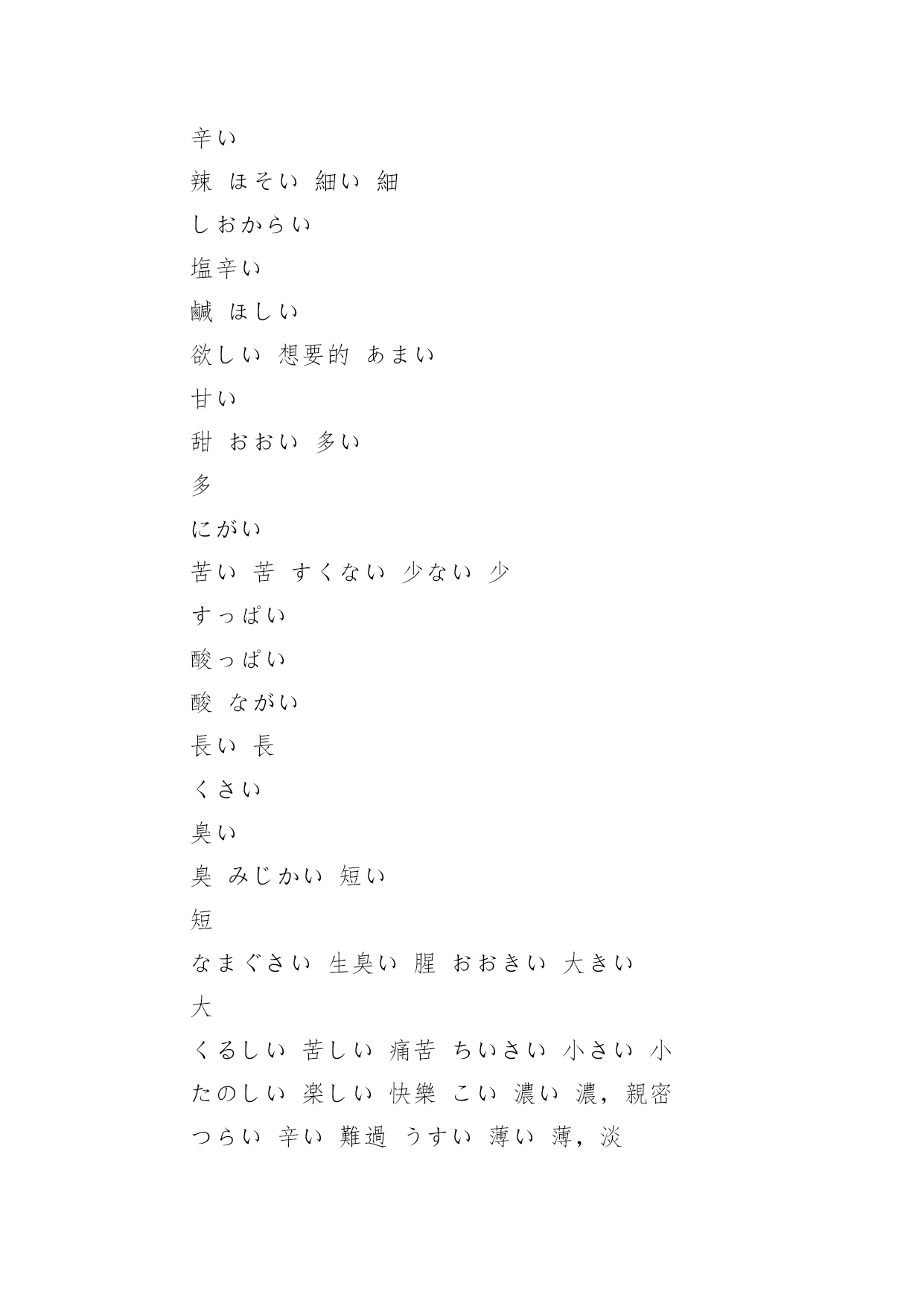 辛い

辣 ほそい 細い 細

しおからい

塩辛い

鹹 ほしい

欲しい 想要的 あまい

甘い

甜 おおい 多い

多

にがい

苦い 苦 すくない 少ない 少

すっぱい

酸っぱい

酸 ながい

長い 長

くさい

臭い

臭 みじかい 短い

短

なまぐさい 生臭い 腥 おおきい 大きい

大

くるしい 苦しい 痛苦 ちいさい 小さい 小

たのしい 楽しい 快樂 こい 濃い 濃，親密

つらい 辛い 難過 うすい 薄い 薄，淡